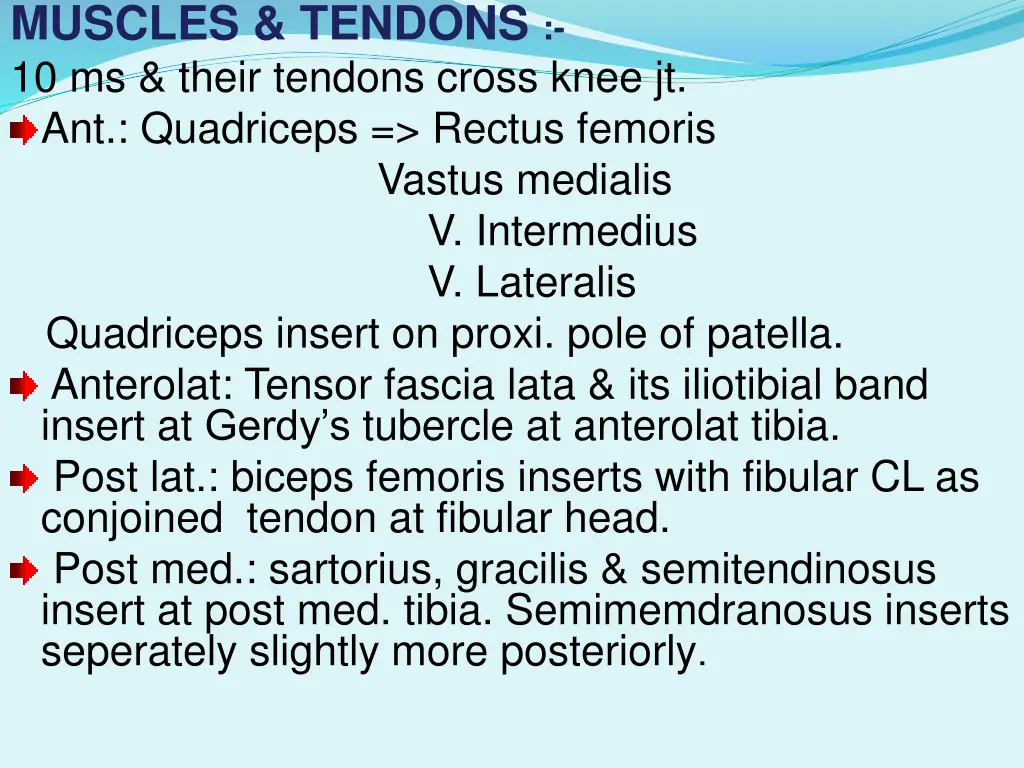 MUSCLES & TENDONS :-
10 ms & their tendons cross knee jt.

Ant.: Quadriceps => Rectus femoris
Vastus medialis
V. Intermedius
V. Lateralis
Quadriceps insert on proxi. pole of patella.

Anterolat: Tensor fascia lata & its iliotibial band insert at Gerdy's tubercle at anterolat tibia.

Post lat.: biceps femoris inserts with fibular CL as conjoined tendon at fibular head.

Post med.: sartorius, gracilis & semitendinosus insert at post med. tibia. Semimemdranosus inserts seperately slightly more posteriorly.